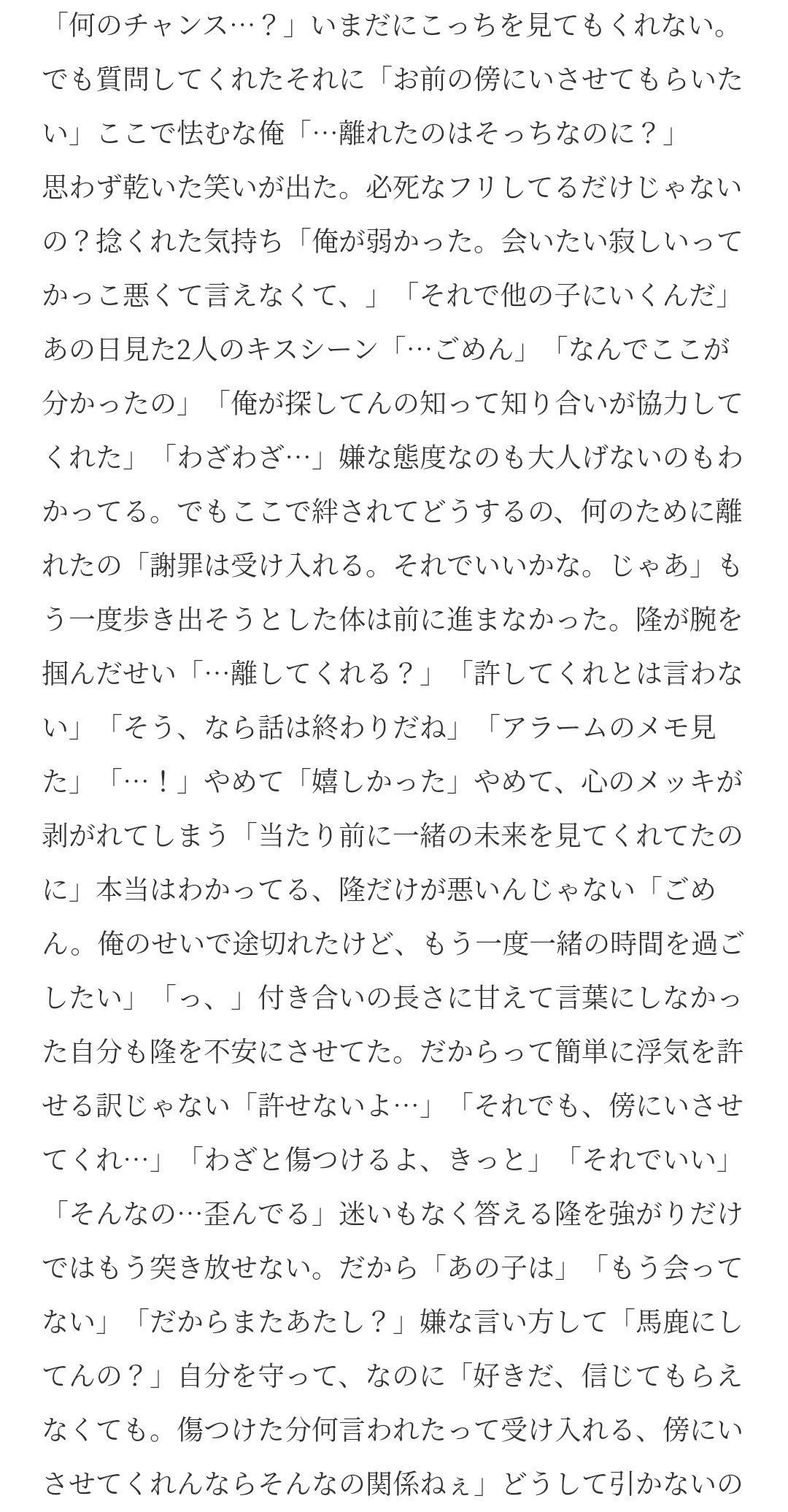 「何のチャンス…？」いまだにこっちを見てもくれない。でも質問してくれたそれに「お前の傍にいさせてもらいたい」ここで怯むな俺「…離れたのはそっちなのに？」思わず乾いた笑いが出た。必死なフリしてるだけじゃないの？捻くれた気持ち「俺が弱かった。会いたい寂しいってかっこ悪くて言えなくて、」「それで他の子にいくんだ」あの日見た2人のキスシーン「…ごめん」「なんでここが分かったの」「俺が探してんの知って知り合いが協力してくれた」「わざわざ…」嫌な態度なのも大人げないのもわかってる。でもここで絆されてどうするの、何のために離れたの「謝罪は受け入れる。それでいいかな。じゃあ」もう一度歩き出そうとした体は前に進まなかった。隆が腕を掴んだせい「…離してくれる？」「許してくれとは言わない」「そう、なら話は終わりだね」「アラームのメモ見た」「…！」やめて「嬉しかった」やめて、心のメッキが剥がれてしまう「当たり前に一緒の未来を見てくれてたのに」本当はわかってる、隆だけが悪いんじゃない「ごめん。俺のせいで途切れたけど、もう一度一緒の時間を過ごしたい」「っ、」付き合いの長さに甘えて言葉にしなかった自分も隆を不安にさせてた。だからって簡単に浮気を許せる訳じゃない「許せないよ…」「それでも、傍にいさせてくれ…」「わざと傷つけるよ、きっと」「それでいい」「そんなの…歪んでる」迷いもなく答える隆を強がりだけではもう突き放せない。だから「あの子は」「もう会ってない」「だからまたあたし？」嫌な言い方して「馬鹿にしてんの？」自分を守って、なのに「好きだ、信じてもらえなくても。傷つけた分何言われたって受け入れる、傍にいさせてくれんならそんなの関係ねぇ」どうして引かないの